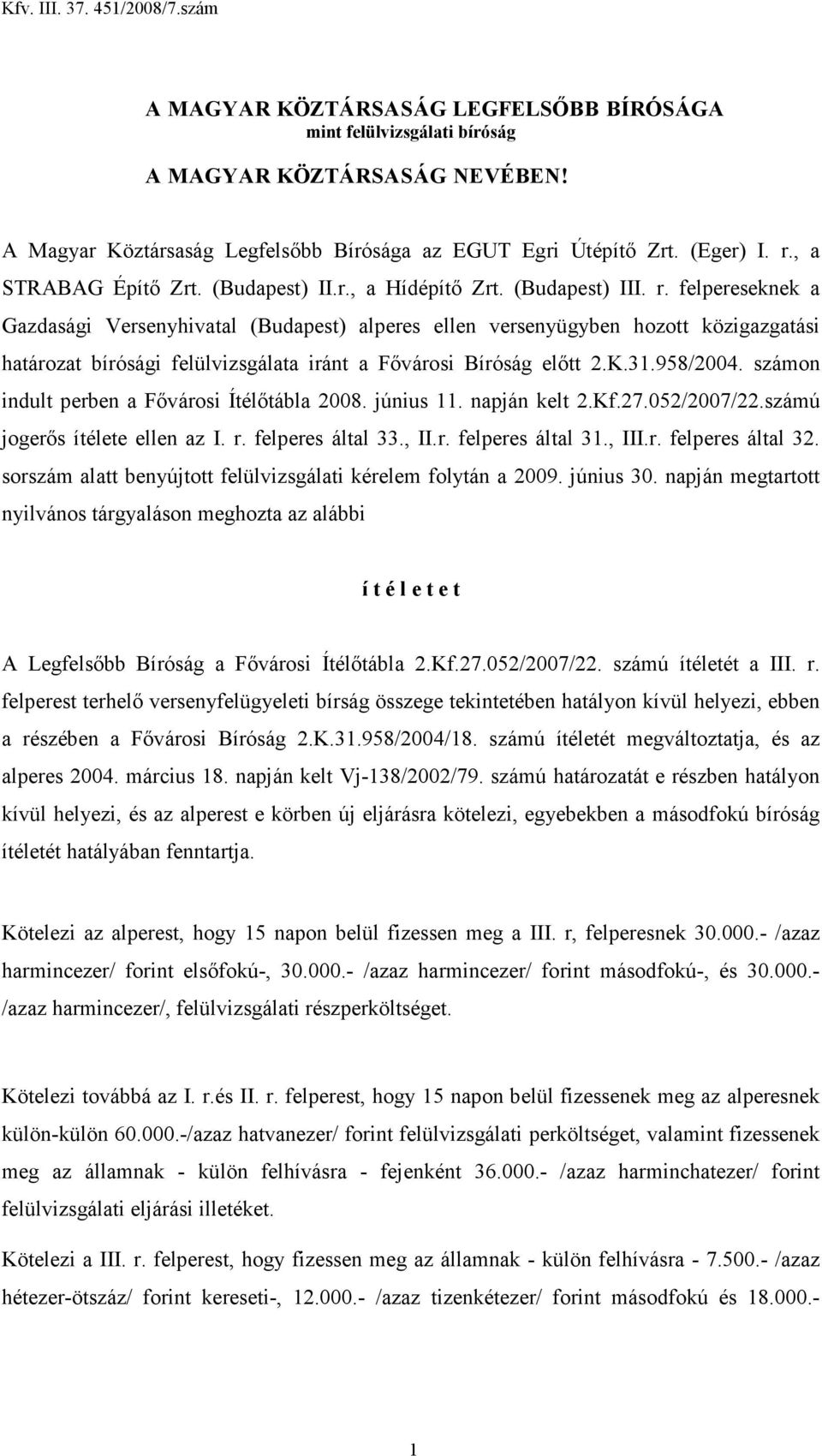 Kfv. III. 37. 451/2008/7.szám

A MAGYAR KÖZTÁRSASÁG LEGFELSŐBB BÍRÓSÁGA
mint felülvizsgálati bíróság

A MAGYAR KÖZTÁRSASÁG NEVÉBEN!

A Magyar Köztársaság Legfelsőbb Bírósága az EGUT Egri Útépítő Zrt. (Eger) I. r., a STRABAG Építő Zrt. (Budapest) II.r., a Hídépítő Zrt. (Budapest) III. r. felpereseknek a Gazdasági Versenyhivatal (Budapest) alperes ellen versenyügyben hozott közigazgatási határozat bírósági felülvizsgálata iránt a Fővárosi Bíróság előtt 2.K.31.958/2004. számon indult perben a Fővárosi Ítélőtábla 2008. június 11. napján kelt 2.Kf.27.052/2007/22.számú jogerős ítélete ellen az I. r. felperes által 33., II.r. felperes által 31., III.r. felperes által 32. sorszám alatt benyújtott felülvizsgálati kérelem folytán a 2009. június 30. napján megtartott nyilvános tárgyaláson meghozta az alábbi

í t é l e t e t

A Legfelsőbb Bíróság a Fővárosi Ítélőtábla 2.Kf.27.052/2007/22. számú ítéletét a III. r. felperest terhelő versenyfelügyeleti bírság összege tekintetében hatályon kívül helyezi, ebben a részében a Fővárosi Bíróság 2.K.31.958/2004/18. számú ítéletét megváltoztatja, és az alperes 2004. március 18. napján kelt Vj-138/2002/79. számú határozatát e részben hatályon kívül helyezi, és az alperest e körben új eljárásra kötelezi, egyebekben a másodfokú bíróság ítéletét hatályában fenntartja.

Kötelezi az alperest, hogy 15 napon belül fizessen meg a III. r, felperesnek 30.000.- /azaz harmincezer/ forint elsőfokú-, 30.000.- /azaz harmincezer/ forint másodfokú-, és 30.000.- /azaz harmincezer/, felülvizsgálati részperköltséget.

Kötelezi továbbá az I. r.és II. r. felperest, hogy 15 napon belül fizessenek meg az alperesnek külön-külön 60.000.-/azaz hatvanezer/ forint felülvizsgálati perköltséget, valamint fizessenek meg az államnak - külön felhívásra - fejenként 36.000.- /azaz harminchatezer/ forint felülvizsgálati eljárási illetéket.

Kötelezi a III. r. felperest, hogy fizessen meg az államnak - külön felhívásra - 7.500.- /azaz hétezer-ötszáz/ forint kereseti-, 12.000.- /azaz tizenkétezer/ forint másodfokú és 18.000.-

1